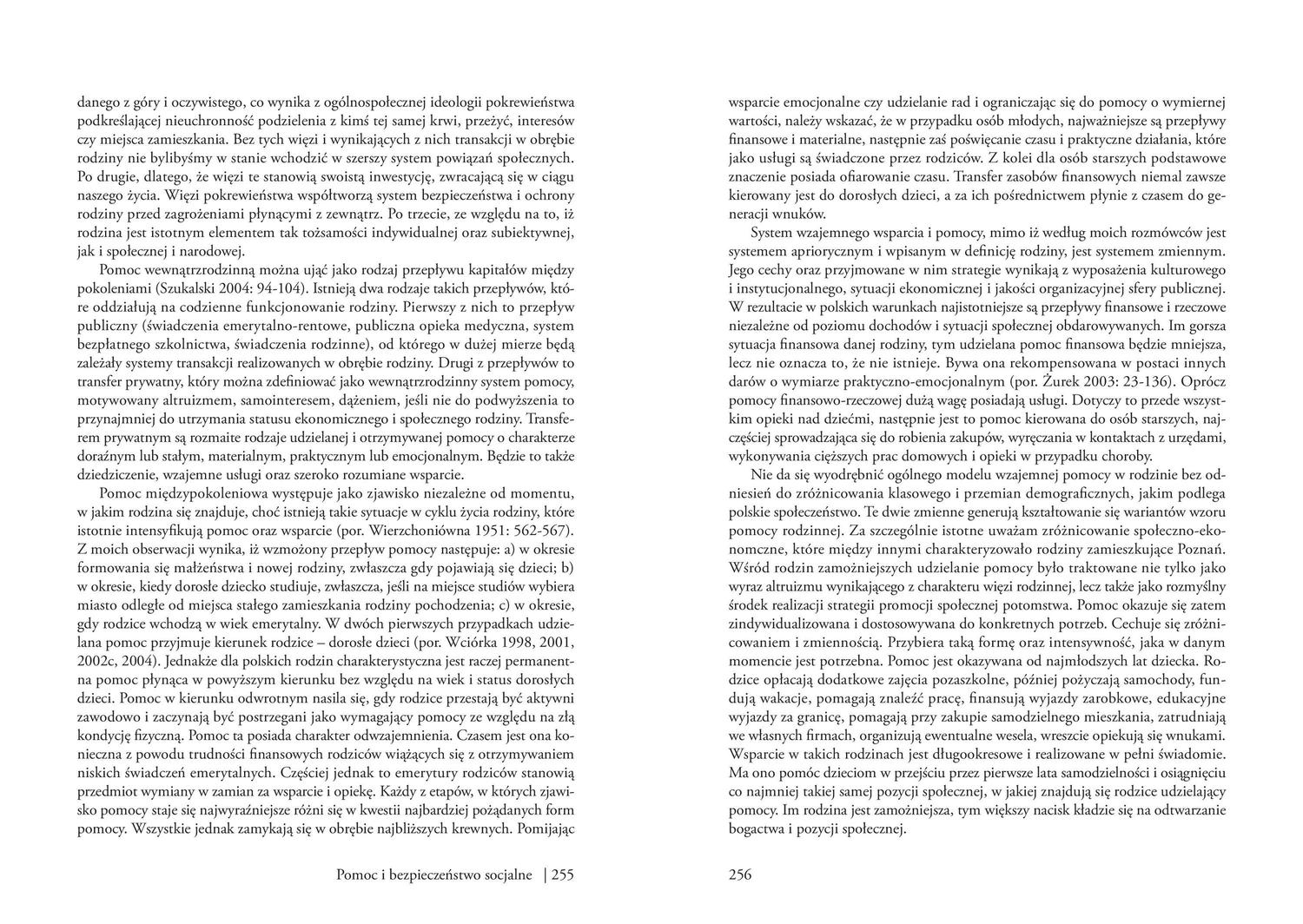 danego z góry i oczywistego, co wynika z ogólnospołecznej ideologii pokrewieństwa podkreślającej nieuchronność podzielenia z kimś tej samej krwi, przeżyć, interesów czy miejsca zamieszkania. Bez tych więzi i wynikających z nich transakcji w obrębie rodziny nie bylibyśmy w stanie wchodzić w szerszy system powiązań społecznych. Po drugie, dlatego, że więzi te stanowią swoistą inwestycję, zwracającą się w ciągu naszego życia. Więzi pokrewieństwa współtworzą system bezpieczeństwa i ochrony rodziny przed zagrożeniami płynącymi z zewnątrz. Po trzecie, ze względu na to, iż rodzina jest istotnym elementem tak tożsamości indywidualnej oraz subiektywnej, jak i społecznej i narodowej.

Pomoc wewnątrzrodzinną można ująć jako rodzaj przepływu kapitałów między pokoleniami (Szukalski 2004: 94-104). Istnieją dwa rodzaje takich przepływów, które oddziałują na codzienne funkcjonowanie rodziny. Pierwszy z nich to przepływ publiczny (świadczenia emerytalno-rentowe, publiczna opieka medyczna, system bezpłatnego szkolnictwa, świadczenia rodzinne), od którego w dużej mierze będą zależały systemy transakcji realizowanych w obrębie rodziny. Drugi z przepływów to transfer prywatny, który można zdefiniować jako wewnątrzrodzinny system pomocy, motywowany altruizmem, samointeresem, dążeniem, jeśli nie do podwyższenia to przynajmniej do utrzymania statusu ekonomicznego i społecznego rodziny. Transferem prywatnym są rozmaite rodzaje udzielanej i otrzymywanej pomocy o charakterze doraźnym lub stałym, materialnym, praktycznym lub emocjonalnym. Będzie to także dziedziczenie, wzajemne usługi oraz szeroko rozumiane wsparcie.

Pomoc międzypokoleniowa występuje jako zjawisko niezależne od momentu, w jakim rodzina się znajduje, choć istnieją takie sytuacje w cyklu życia rodziny, które istotnie intensyfikują pomoc oraz wsparcie (por. Wierzchoniówna 1951: 562-567). Z moich obserwacji wynika, iż wzmożony przepływ pomocy następuje: a) w okresie formowania się małżeństwa i nowej rodziny, zwłaszcza gdy pojawiają się dzieci; b) w okresie, kiedy dorosłe dziecko studiuje, zwłaszcza, jeśli na miejsce studiów wybiera miasto odległe od miejsca stałego zamieszkania rodziny pochodzenia; c) w okresie, gdy rodzice wchodzą w wiek emerytalny. W dwóch pierwszych przypadkach udzielana pomoc przyjmuje kierunek rodzice – dorosłe dzieci (por. Wciórka 1998, 2001, 2002c, 2004). Jednakże dla polskich rodzin charakterystyczna jest raczej permanentna pomoc płynąca w powyższym kierunku bez względu na wiek i status dorosłych dzieci. Pomoc w kierunku odwrotnym nasila się, gdy rodzice przestają być aktywni zawodowo i zaczynają być postrzegani jako wymagający pomocy ze względu na złą kondycję fizyczną. Pomoc ta posiada charakter odwzajemnienia. Czasem jest ona konieczna z powodu trudności finansowych rodziców wiążących się z otrzymywaniem niskich świadczeń emerytalnych. Częściej jednak to emerytury rodziców stanowią przedmiot wymiany w zamian za wsparcie i opiekę. Każdy z etapów, w których zjawisko pomocy staje się najwyraźniejsze różni się w kwestii najbardziej pożądanych form pomocy. Wszystkie jednak zamykają się w obrębie najbliższych krewnych. Pomijając

Pomoc i bezpieczeństwo socjalne | 255

wsparcie emocjonalne czy udzielanie rad i ograniczając się do pomocy o wymiernej wartości, należy wskazać, że w przypadku osób młodych, najważniejsze są przepływy finansowe i materialne, następnie zaś poświęcanie czasu i praktyczne działania, które jako usługi są świadczone przez rodziców. Z kolei dla osób starszych podstawowe znaczenie posiada ofiarowanie czasu. Transfer zasobów finansowych niemal zawsze kierowany jest do dorosłych dzieci, a za ich pośrednictwem płynie z czasem do generacji wnuków.

System wzajemnego wsparcia i pomocy, mimo iż według moich rozmówców jest systemem apriorycznym i wpisanym w definicję rodziny, jest systemem zmiennym. Jego cechy oraz przyjmowane w nim strategie wynikają z wyposażenia kulturowego i instytucjonalnego, sytuacji ekonomicznej i jakości organizacyjnej sfery publicznej. W rezultacie w polskich warunkach najistotniejsze są przepływy finansowe i rzeczowe niezależne od poziomu dochodów i sytuacji społecznej obdarowywanych. Im gorsza sytuacja finansowa danej rodziny, tym udzielana pomoc finansowa będzie mniejsza, lecz nie oznacza to, że nie istnieje. Bywa ona rekompensowana w postaci innych darów o wymiarze praktyczno-emocjonalnym (por. Żurek 2003: 23-136). Oprócz pomocy finansowo-rzeczowej dużą wagę posiadają usługi. Dotyczy to przede wszystkim opieki nad dziećmi, następnie jest to pomoc kierowana do osób starszych, najczęściej sprowadzająca się do robienia zakupów, wyręczania w kontaktach z urzędami, wykonywania cięższych prac domowych i opieki w przypadku choroby.

Nie da się wyodrębnić ogólnego modelu wzajemnej pomocy w rodzinie bez odniesień do zróżnicowania klasowego i przemian demograficznych, jakim podlega polskie społeczeństwo. Te dwie zmienne generują kształtowanie się wariantów wzoru pomocy rodzinnej. Za szczególnie istotne uważam zróżnicowanie społeczno-ekonomiczne, które między innymi charakteryzowało rodziny zamieszkujące Poznań. Wśród rodzin zamożniejszych udzielanie pomocy było traktowane nie tylko jako wyraz altruizmu wynikającego z charakteru więzi rodzinnej, lecz także jako rozmyślny środek realizacji strategii promocji społecznej potomstwa. Pomoc okazuje się zatem zindywidualizowana i dostosowywana do konkretnych potrzeb. Cechuje się zróżnicowaniem i zmiennością. Przybiera taką formę oraz intensywność, jaka w danym momencie jest potrzebna. Pomoc jest okazywana od najmłodszych lat dziecka. Rodzice opłacają dodatkowe zajęcia pozaszkolne, później pożyczają samochody, fundują wakacje, pomagają znaleźć pracę, finansują wyjazdy zarobkowe, edukacyjne wyjazdy za granicę, pomagają przy zakupie samodzielnego mieszkania, zatrudniają we własnych firmach, organizują ewentualne wesela, wreszcie opiekują się wnukami. Wsparcie w takich rodzinach jest długookresowe i realizowane w pełni świadomie. Ma ono pomóc dzieciom w przejściu przez pierwsze lata samodzielności i osiągnięciu co najmniej takiej samej pozycji społecznej, w jakiej znajdują się rodzice udzielający pomocy. Im rodzina jest zamożniejsza, tym większy nacisk kładzie się na odtwarzanie bogactwa i pozycji społecznej.

256